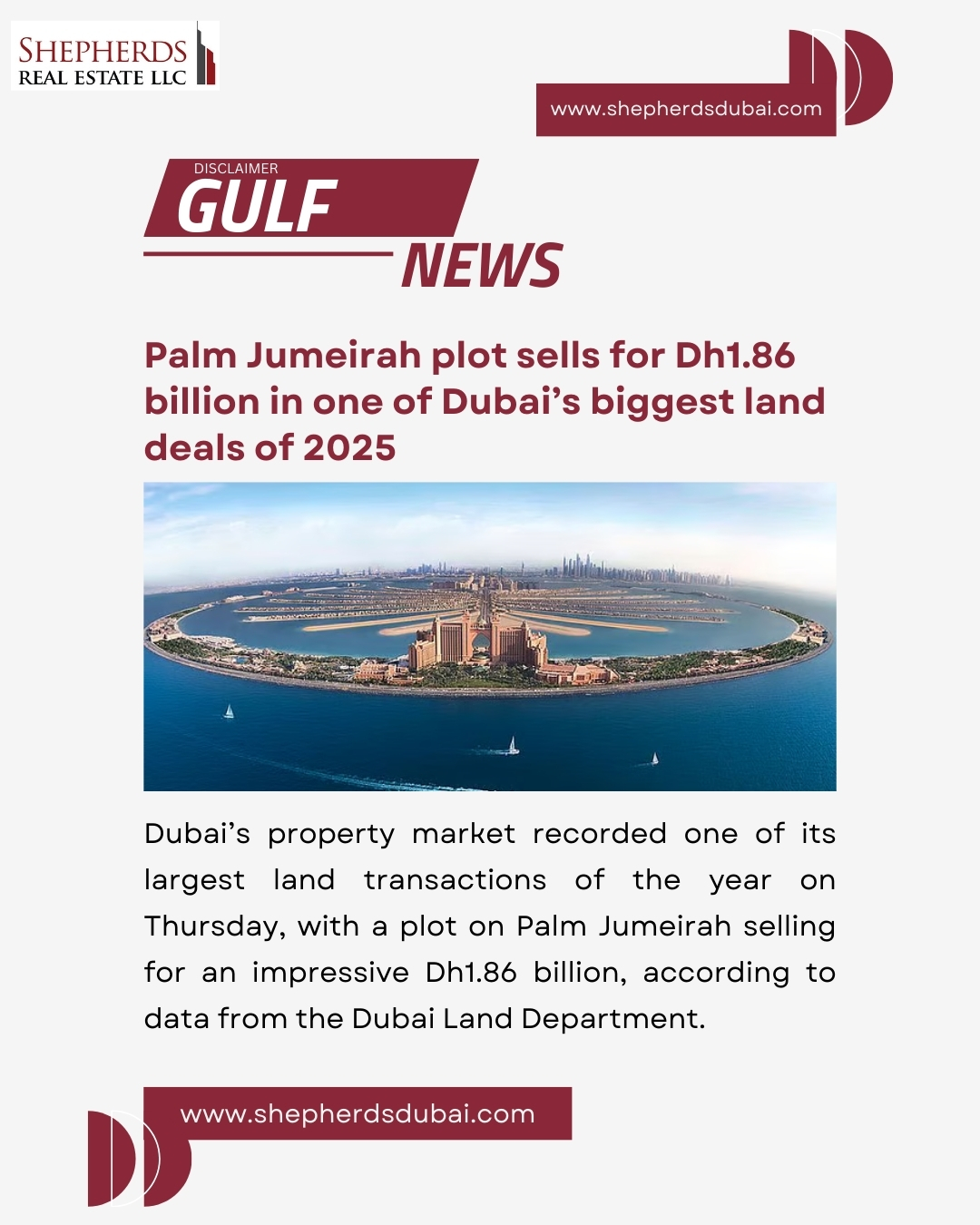 SHEPHERDS
REAL ESTATE LLC

www.shepherdsdubai.com

DISCLAIMER

GULF

NEWS

Palm Jumeirah plot sells for Dh1.86 billion in one of Dubai's biggest land deals of 2025

Dubai's property market recorded one of its largest land transactions of the year on Thursday, with a plot on Palm Jumeirah selling for an impressive Dh1.86 billion, according to data from the Dubai Land Department.

www.shepherdsdubai.com